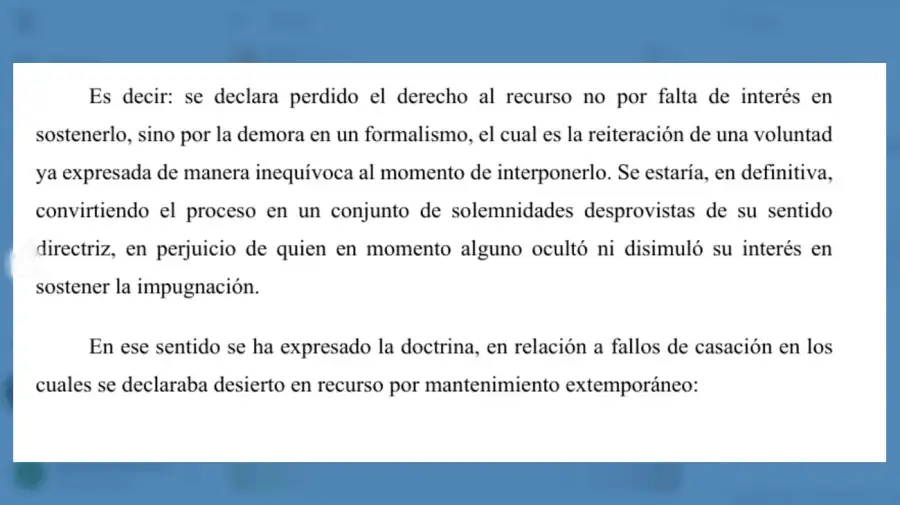 Es decir: se declara perdido el derecho al recurso no por falta de interés en sostenerlo, sino por la demora en un formalismo, el cual es la reiteración de una voluntad ya expresada de manera inequívoca al momento de interponerlo. Se estaría, en definitiva, convirtiendo el proceso en un conjunto de solemnidades desprovistas de su sentido directriz, en perjuicio de quien en momento alguno ocultó ni disimuló su interés en sostener la impugnación.

En ese sentido se ha expresado la doctrina, en relación a fallos de casación en los cuales se declaraba desierto en recurso por mantenimiento extemporáneo: